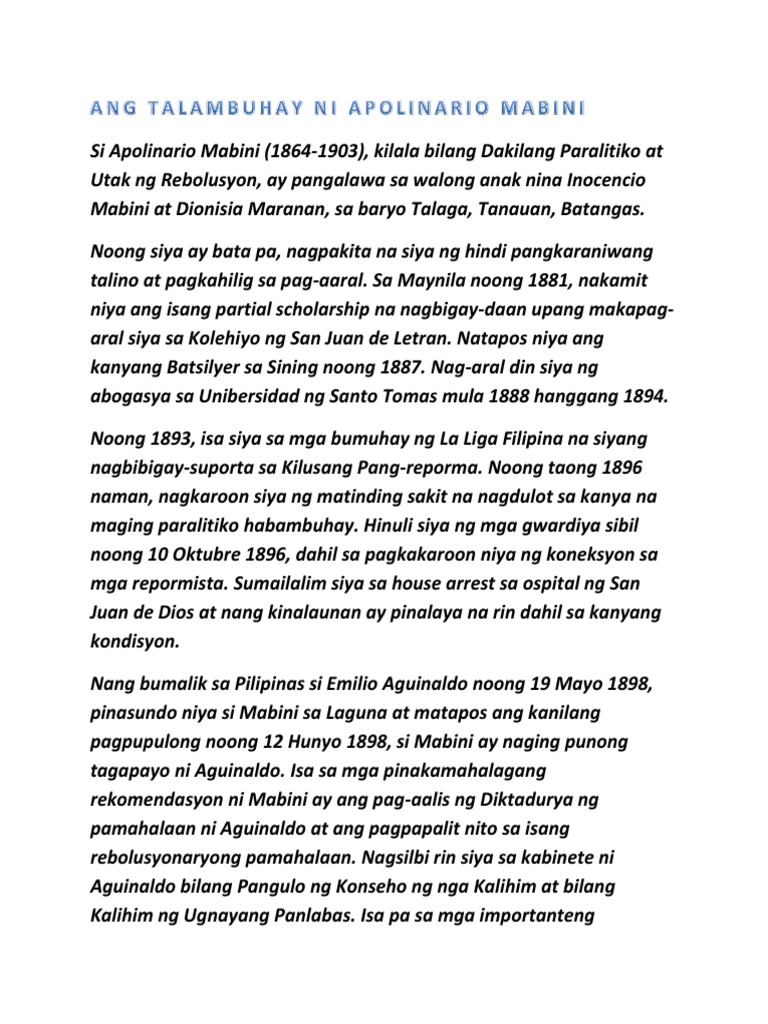 ANG TALAMBUHAY NI APOLINARIO MABINI

Si Apolinario Mabini (1864-1903), kilala bilang Dakilang Paralitiko at Utak ng Rebolusyon, ay pangalawa sa walong anak nina Inocencio Mabini at Dionisia Maranan, sa baryo Talaga, Tanauan, Batangas.

Noong siya ay bata pa, nagpakita na siya ng hindi pangkaraniwang talino at pagkahilig sa pag-aaral. Sa Maynila noong 1881, nakamit niya ang isang partial scholarship na nagbigay-daan upang makapag-aral siya sa Kolehiyo ng San Juan de Letran. Natapos niya ang kanyang Batsilyer sa Sining noong 1887. Nag-aral din siya ng abogasya sa Unibersidad ng Santo Tomas mula 1888 hanggang 1894.

Noong 1893, isa siya sa mga bumuhay ng La Liga Filipina na siyang nagbibigay-suporta sa Kilusang Pang-reporma. Noong taong 1896 naman, nagkaroon siya ng matinding sakit na nagdulot sa kanya na maging paralitiko habambuhay. Hinuli siya ng mga gwardiya sibil noong 10 Oktubre 1896, dahil sa pagkakaroon niya ng koneksyon sa mga repormista. Sumailalim siya sa house arrest sa ospital ng San Juan de Dios at nang kinalaunan ay pinalaya na rin dahil sa kanyang kondisyon.

Nang bumalik sa Pilipinas si Emilio Aguinaldo noong 19 Mayo 1898, pinasundo niya si Mabini sa Laguna at matapos ang kanilang pagpupulong noong 12 Hunyo 1898, si Mabini ay naging punong tagapayo ni Aguinaldo. Isa sa mga pinakamahalagang rekomendasyon ni Mabini ay ang pag-aalis ng Diktadurya ng pamahalaan ni Aguinaldo at ang pagpapalit nito sa isang rebolusyonaryong pamahalaan. Nagsilbi rin siya sa kabinete ni Aguinaldo bilang Pangulo ng Konseho ng nga Kalihim at bilang Kalihim ng Ugnayang Panlabas. Isa pa sa mga importanteng